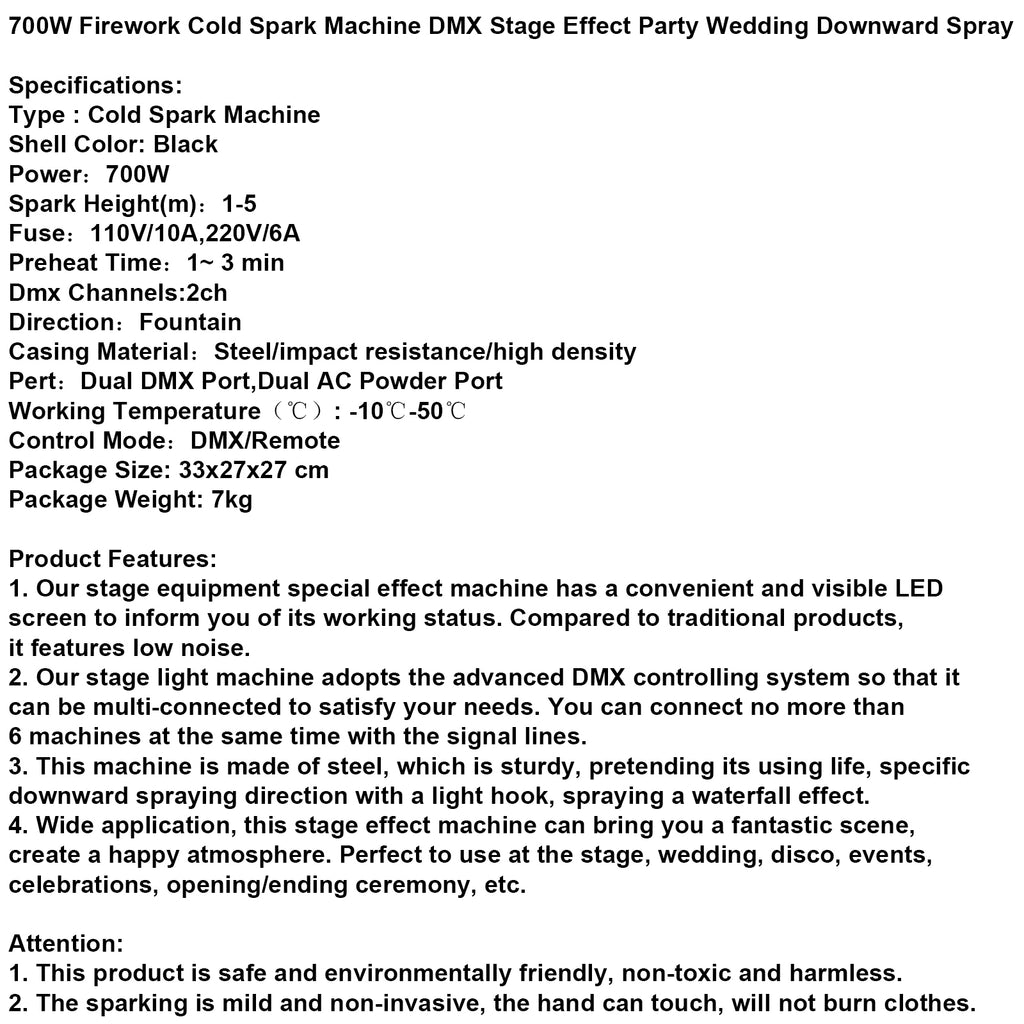 700W Firework Cold Spark Machine DMX Stage Effect Party Wedding Downward Spray

Specifications:
Type : Cold Spark Machine
Shell Color: Black
Power：700W
Spark Height(m)：1-5
Fuse：110V/10A,220V/6A
Preheat Time：1~ 3 min
Dmx Channels:2ch
Direction：Fountain
Casing Material：Steel/impact resistance/high density
Pert：Dual DMX Port,Dual AC Powder Port
Working Temperature（℃）: -10℃-50℃
Control Mode：DMX/Remote
Package Size: 33x27x27 cm
Package Weight: 7kg

Product Features:
1. Our stage equipment special effect machine has a convenient and visible LED screen to inform you of its working status. Compared to traditional products, it features low noise.
2. Our stage light machine adopts the advanced DMX controlling system so that it can be multi-connected to satisfy your needs. You can connect no more than 6 machines at the same time with the signal lines.
3. This machine is made of steel, which is sturdy, pretending its using life, specific downward spraying direction with a light hook, spraying a waterfall effect.
4. Wide application, this stage effect machine can bring you a fantastic scene, create a happy atmosphere. Perfect to use at the stage, wedding, disco, events, celebrations, opening/ending ceremony, etc.

Attention:
1. This product is safe and environmentally friendly, non-toxic and harmless.
2. The sparking is mild and non-invasive, the hand can touch, will not burn clothes.